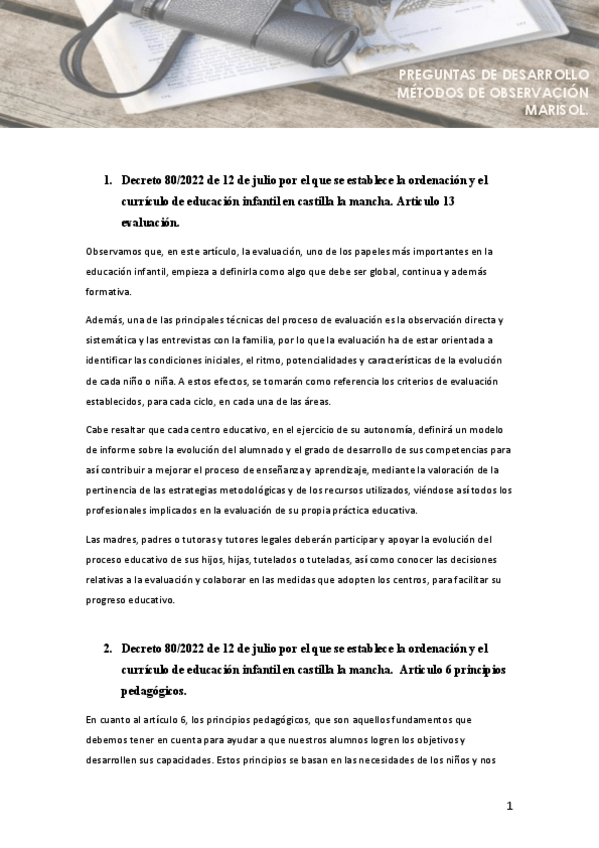 PREGUNTAS DE DESARROLLO
MÉTODOS DE OBSERVACIÓN
MARISOL.

1. Decreto 80/2022 de 12 de julio por el que se establece la ordenación y el currículo de educación infantil en castilla la mancha. Artículo 13 evaluación.

Observamos que, en este artículo, la evaluación, uno de los papeles más importantes en la educación infantil, empieza a definirla como algo que debe ser global, continua y además formativa.

Además, una de las principales técnicas del proceso de evaluación es la observación directa y sistemática y las entrevistas con la familia, por lo que la evaluación ha de estar orientada a identificar las condiciones iniciales, el ritmo, potencialidades y características de la evolución de cada niño o niña. A estos efectos, se tomarán como referencia los criterios de evaluación establecidos, para cada ciclo, en cada una de las áreas.

Cabe resaltar que cada centro educativo, en el ejercicio de su autonomía, definirá un modelo de informe sobre la evolución del alumnado y el grado de desarrollo de sus competencias para así contribuir a mejorar el proceso de enseñanza y aprendizaje, mediante la valoración de la pertinencia de las estrategias metodológicas y de los recursos utilizados, viéndose así todos los profesionales implicados en la evaluación de su propia práctica educativa.

Las madres, padres o tutoras y tutores legales deberán participar y apoyar la evolución del proceso educativo de sus hijos, hijas, tutelados o tuteladas, así como conocer las decisiones relativas a la evaluación y colaborar en las medidas que adopten los centros, para facilitar su progreso educativo.

2. Decreto 80/2022 de 12 de julio por el que se establece la ordenación y el currículo de educación infantil en castilla la mancha. Artículo 6 principios pedagógicos.

En cuanto al artículo 6, los principios pedagógicos, que son aquellos fundamentos que debemos tener en cuenta para ayudar a que nuestros alumnos logren los objetivos y desarrollen sus capacidades. Estos principios se basan en las necesidades de los niños y nos

1